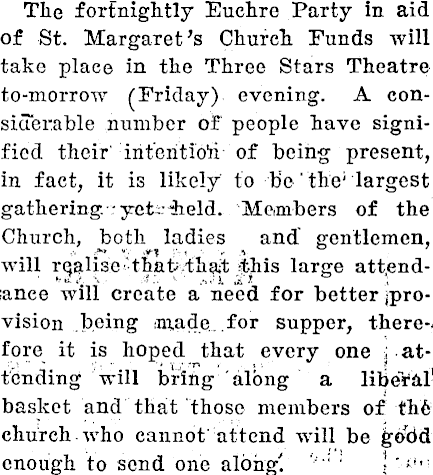 The fortnightly Euchre Party in aid of St. Margaret's Church Funds will take place in the Three Stars Theatre to-morrow (Friday) evening. A considerable number of people have signified their intention of being present, in fact, it is likely to be the largest gathering yet held. Members of the Church, both ladies and gentlemen, will realise that that this large attendance will create a need for better provision being made for supper, therefore it is hoped that every one attending will bring along a liberal basket and that those members of the church who cannot attend will be good enough to send one along.